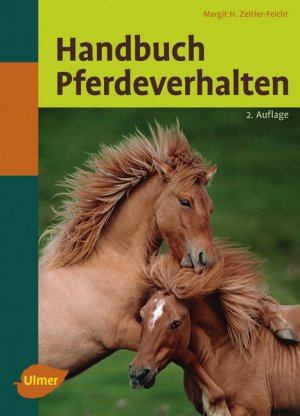 Margit H. Zeitler-Feicht

Handbuch Pferdeverhalten

2. Auflage

Ulmer